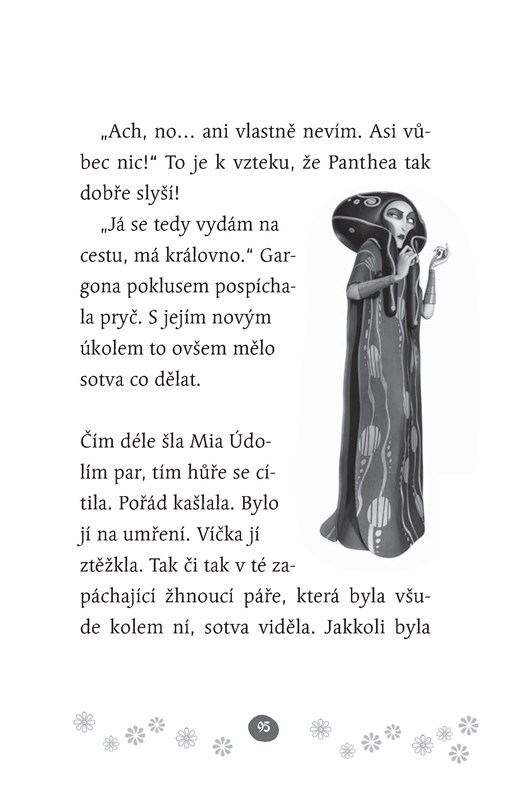 „Ach, no… ani vlastně nevím. Asi vůbec nic!“ To je k vzteku, že Panthea tak dobře slyší!

„Já se tedy vydám na cestu, má královno.“ Gargona poklusem pospíchala pryč. S jejím novým úkolem to ovšem mělo sotva co dělat.

Čím déle šla Mia Údolím par, tím hůře se cítila. Pořád kašlala. Bylo jí na umření. Víčka jí ztěžkla. Tak či tak v té zapáchající žhnoucí páře, která byla všude kolem ní, sotva viděla. Jakkoli byla

95